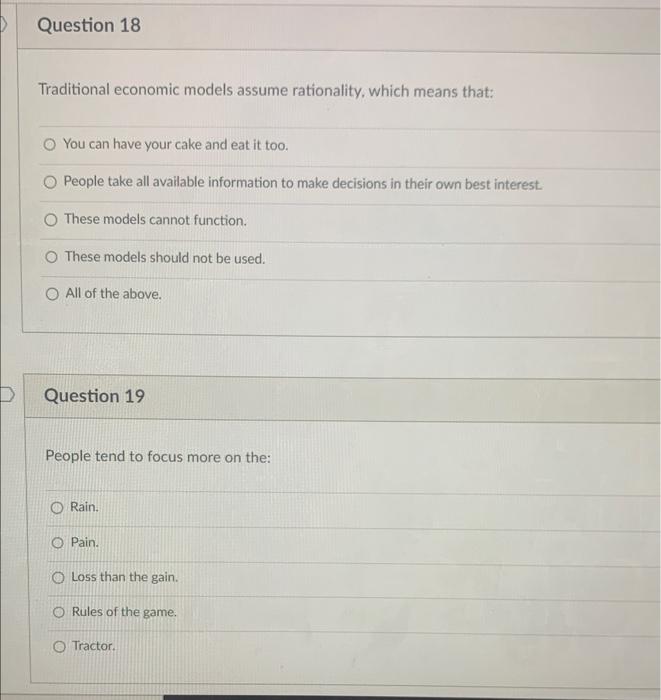 Question 18

Traditional economic models assume rationality, which means that:

You can have your cake and eat it too.

People take all available information to make decisions in their own best interest.

These models cannot function.

These models should not be used.

All of the above.

Question 19

People tend to focus more on the:

Rain.

Pain.

Loss than the gain.

Rules of the game.

Tractor.